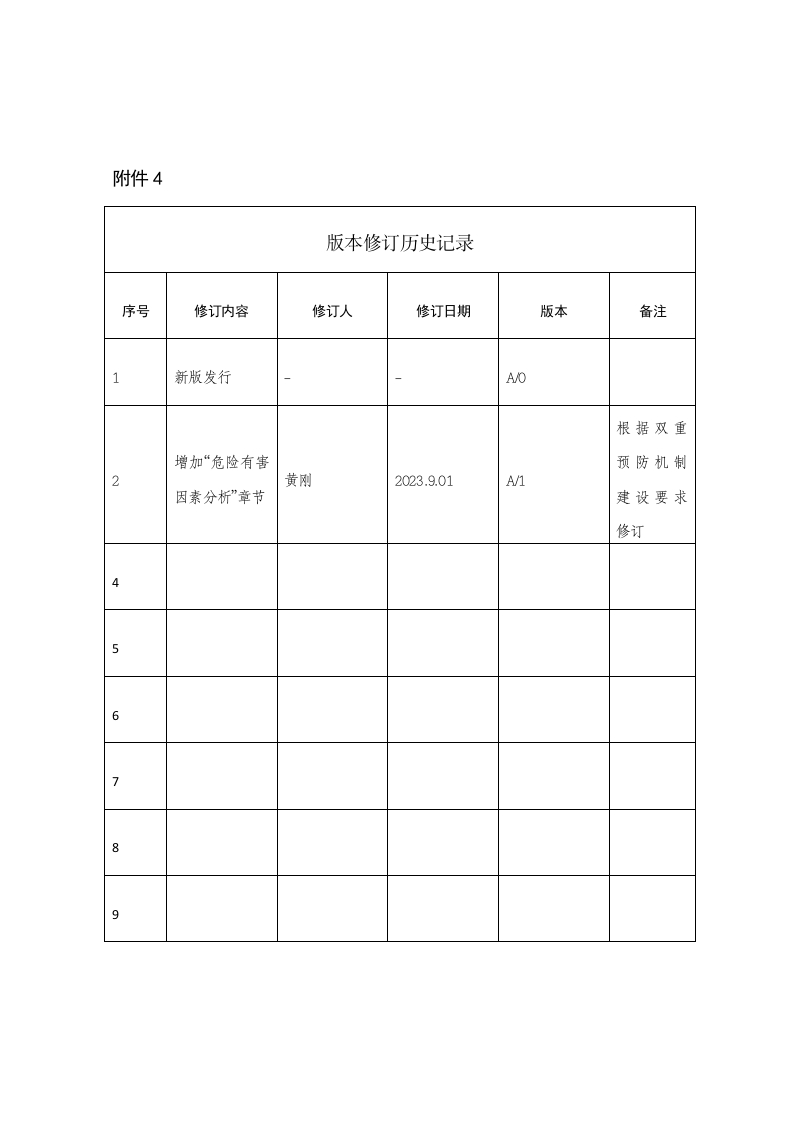 附件 4

版本修订历史记录

| 序号 | 修订内容 | 修订人 | 修订日期 | 版本 | 备注 |
|---|---|---|---|---|---|
| 1 | 新版发行 | - | - | A/0 | |
| 2 | 增加“危险有害因素分析”章节 | 黄刚 | 2023.9.01 | A/1 | 根据双重预防机制建设要求修订 |
| 4 | | | | | |
| 5 | | | | | |
| 6 | | | | | |
| 7 | | | | | |
| 8 | | | | | |
| 9 | | | | | |